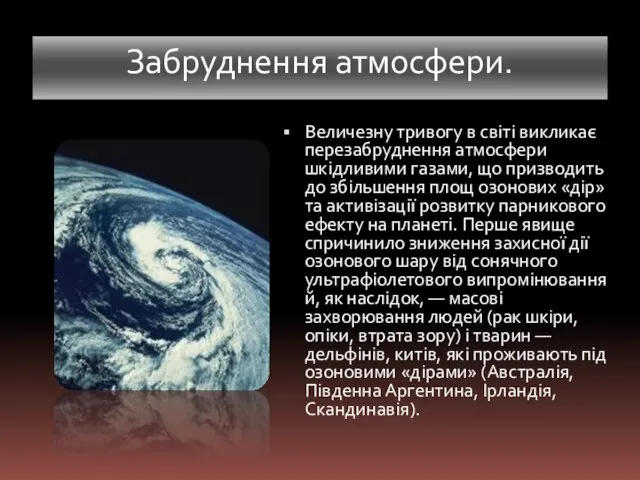 Забруднення атмосфери.

▪ Величезну тривогу в світі викликає перезабруднення атмосфери шкідливими газами, що призводить до збільшення площ озонових «дір» та активізації розвитку парникового ефекту на планеті. Перше явище спричинило зниження захисної дії озонового шару від сонячного ультрафіолетового випромінювання й, як наслідок, — масові захворювання людей (рак шкіри, опіки, втрата зору) і тварин — дельфінів, китів, які проживають під озоновими «дірами» (Австралія, Південна Аргентина, Ірландія, Скандинавія).